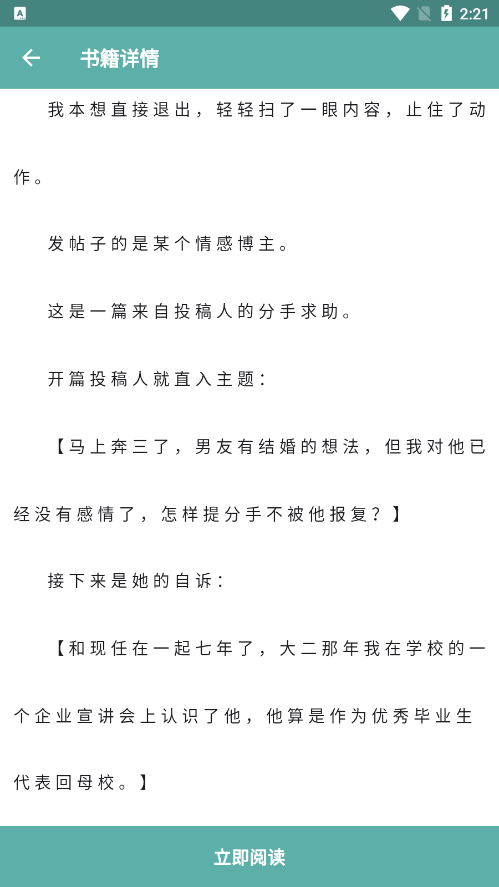 2:21

书籍详情

我本想直接退出，轻轻扫了一眼内容，止住了动作。

发帖子的是某个情感博主。

这是一篇来自投稿人的分手求助。

开篇投稿人就直入主题：

【马上奔三了，男友有结婚的想法，但我对他已经没有感情了，怎样提分手不被他报复？】

接下来是她的自诉：

【和现任在一起七年了，大二那年我在学校的一个企业宣讲会上认识了他，他算是作为优秀毕业生代表回母校。】

立即阅读